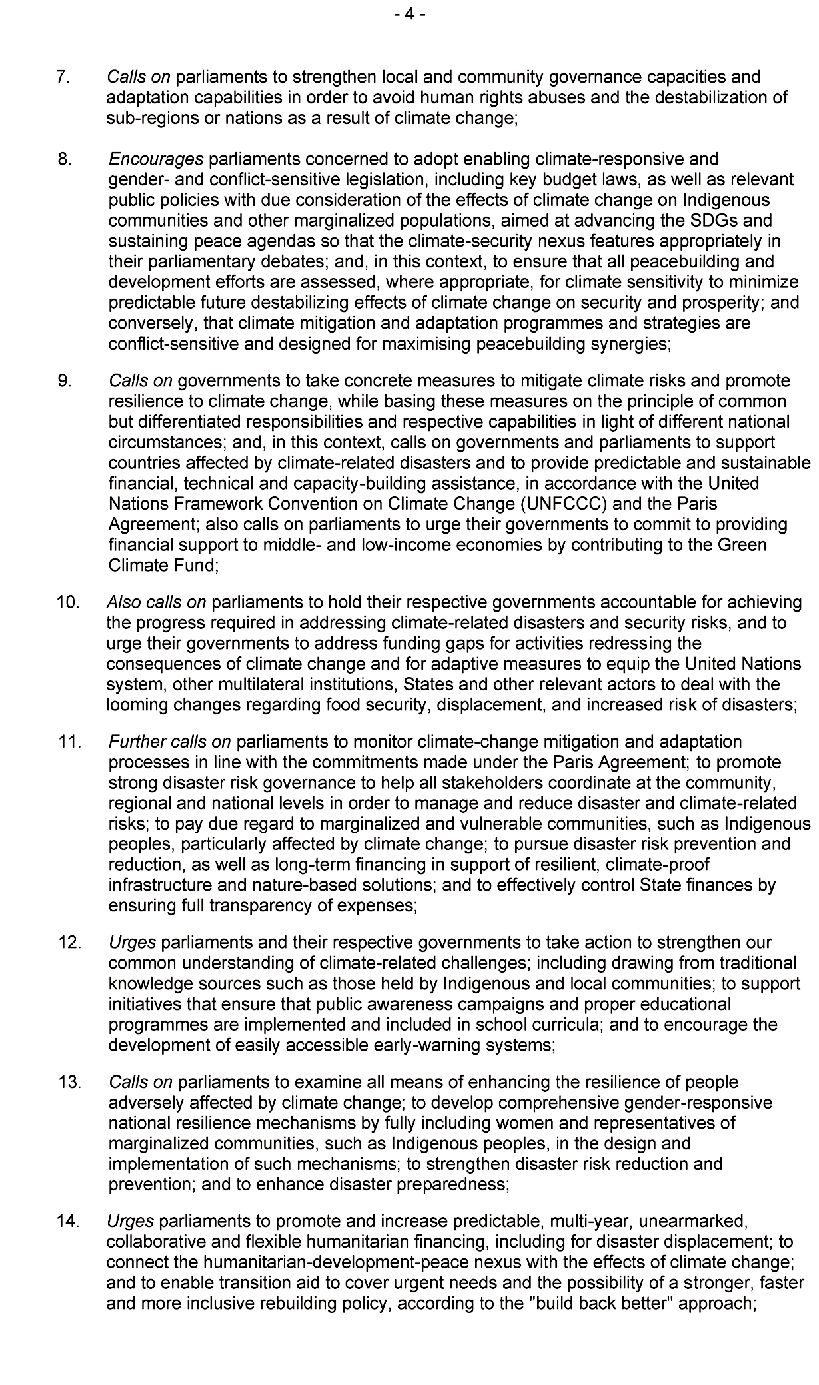 - 4 -

7. Calls on parliaments to strengthen local and community governance capacities and adaptation capabilities in order to avoid human rights abuses and the destabilization of sub-regions or nations as a result of climate change;

8. Encourages parliaments concerned to adopt enabling climate-responsive and gender- and conflict-sensitive legislation, including key budget laws, as well as relevant public policies with due consideration of the effects of climate change on Indigenous communities and other marginalized populations, aimed at advancing the SDGs and sustaining peace agendas so that the climate-security nexus features appropriately in their parliamentary debates; and, in this context, to ensure that all peacebuilding and development efforts are assessed, where appropriate, for climate sensitivity to minimize predictable future destabilizing effects of climate change on security and prosperity; and conversely, that climate mitigation and adaptation programmes and strategies are conflict-sensitive and designed for maximising peacebuilding synergies;

9. Calls on governments to take concrete measures to mitigate climate risks and promote resilience to climate change, while basing these measures on the principle of common but differentiated responsibilities and respective capabilities in light of different national circumstances; and, in this context, calls on governments and parliaments to support countries affected by climate-related disasters and to provide predictable and sustainable financial, technical and capacity-building assistance, in accordance with the United Nations Framework Convention on Climate Change (UNFCCC) and the Paris Agreement; also calls on parliaments to urge their governments to commit to providing financial support to middle- and low-income economies by contributing to the Green Climate Fund;

10. Also calls on parliaments to hold their respective governments accountable for achieving the progress required in addressing climate-related disasters and security risks, and to urge their governments to address funding gaps for activities redressing the consequences of climate change and for adaptive measures to equip the United Nations system, other multilateral institutions, States and other relevant actors to deal with the looming changes regarding food security, displacement, and increased risk of disasters;

11. Further calls on parliaments to monitor climate-change mitigation and adaptation processes in line with the commitments made under the Paris Agreement; to promote strong disaster risk governance to help all stakeholders coordinate at the community, regional and national levels in order to manage and reduce disaster and climate-related risks; to pay due regard to marginalized and vulnerable communities, such as Indigenous peoples, particularly affected by climate change; to pursue disaster risk prevention and reduction, as well as long-term financing in support of resilient, climate-proof infrastructure and nature-based solutions; and to effectively control State finances by ensuring full transparency of expenses;

12. Urges parliaments and their respective governments to take action to strengthen our common understanding of climate-related challenges; including drawing from traditional knowledge sources such as those held by Indigenous and local communities; to support initiatives that ensure that public awareness campaigns and proper educational programmes are implemented and included in school curricula; and to encourage the development of easily accessible early-warning systems;

13. Calls on parliaments to examine all means of enhancing the resilience of people adversely affected by climate change; to develop comprehensive gender-responsive national resilience mechanisms by fully including women and representatives of marginalized communities, such as Indigenous peoples, in the design and implementation of such mechanisms; to strengthen disaster risk reduction and prevention; and to enhance disaster preparedness;

14. Urges parliaments to promote and increase predictable, multi-year, unearmarked, collaborative and flexible humanitarian financing, including for disaster displacement; to connect the humanitarian-development-peace nexus with the effects of climate change; and to enable transition aid to cover urgent needs and the possibility of a stronger, faster and more inclusive rebuilding policy, according to the "build back better" approach;